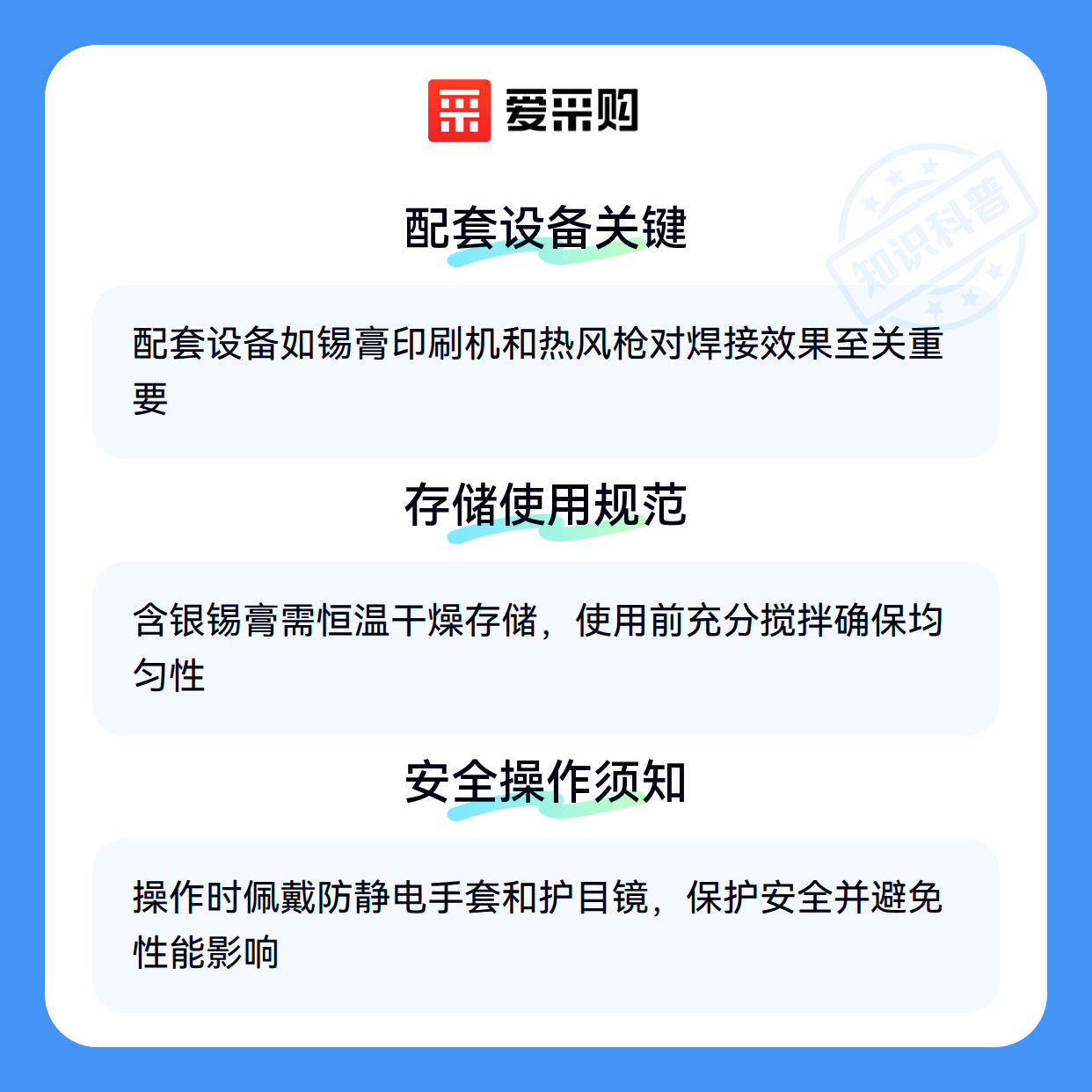 爱采购

配套设备关键

配套设备如锡膏印刷机和热风枪对焊接效果至关重要

存储使用规范

含银锡膏需恒温干燥存储，使用前充分搅拌确保均匀性

安全操作须知

操作时佩戴防静电手套和护目镜，保护安全并避免性能影响

知识科普